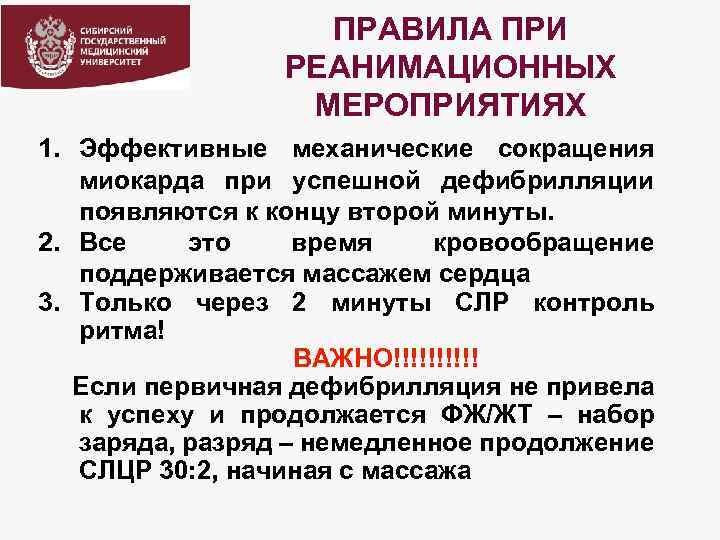 СИБИРСКИЙ ГОСУДАРСТВЕННЫЙ МЕДИЦИНСКИЙ УНИВЕРСИТЕТ

ПРАВИЛА ПРИ РЕАНИМАЦИОННЫХ МЕРОПРИЯТИЯХ

1. Эффективные механические сокращения миокарда при успешной дефибрилляции появляются к концу второй минуты.
2. Все это время кровообращение поддерживается массажем сердца
3. Только через 2 минуты СЛР контроль ритма!

ВАЖНО!!!!!!!!!!

Если первичная дефибрилляция не привела к успеху и продолжается ФЖ/ЖТ – набор заряда, разряд – немедленное продолжение СЛЦР 30:2, начиная с массажа